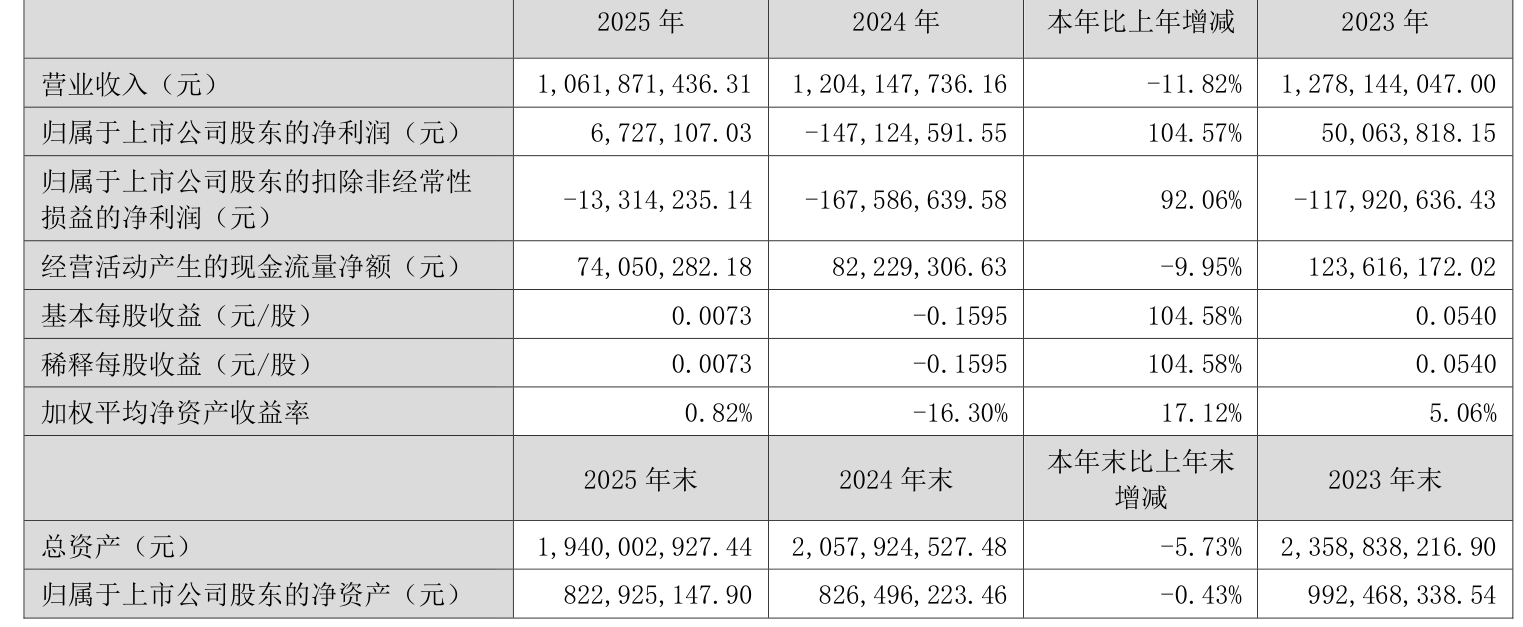 |  | 2025年 | 2024年 | 本年比上年增减 | 2023年 |
|---|---|---|---|---|
| 营业收入（元） | 1,061,871,436.31 | 1,204,147,736.16 | -11.82% | 1,278,144,047.00 |
| 归属于上市公司股东的净利润（元） | 6,727,107.03 | -147,124,591.55 | 104.57% | 50,063,818.15 |
| 归属于上市公司股东的扣除非经常性损益的净利润（元） | -13,314,235.14 | -167,586,639.58 | 92.06% | -117,920,636.43 |
| 经营活动产生的现金流量净额（元） | 74,050,282.18 | 82,229,306.63 | -9.95% | 123,616,172.02 |
| 基本每股收益（元/股） | 0.0073 | -0.1595 | 104.58% | 0.0540 |
| 稀释每股收益（元/股） | 0.0073 | -0.1595 | 104.58% | 0.0540 |
| 加权平均净资产收益率 | 0.82% | -16.30% | 17.12% | 5.06% |
|  | 2025年末 | 2024年末 | 本年末比上年末增减 | 2023年末 |
| 总资产（元） | 1,940,002,927.44 | 2,057,924,527.48 | -5.73% | 2,358,838,216.90 |
| 归属于上市公司股东的净资产（元） | 822,925,147.90 | 826,496,223.46 | -0.43% | 992,468,338.54 |